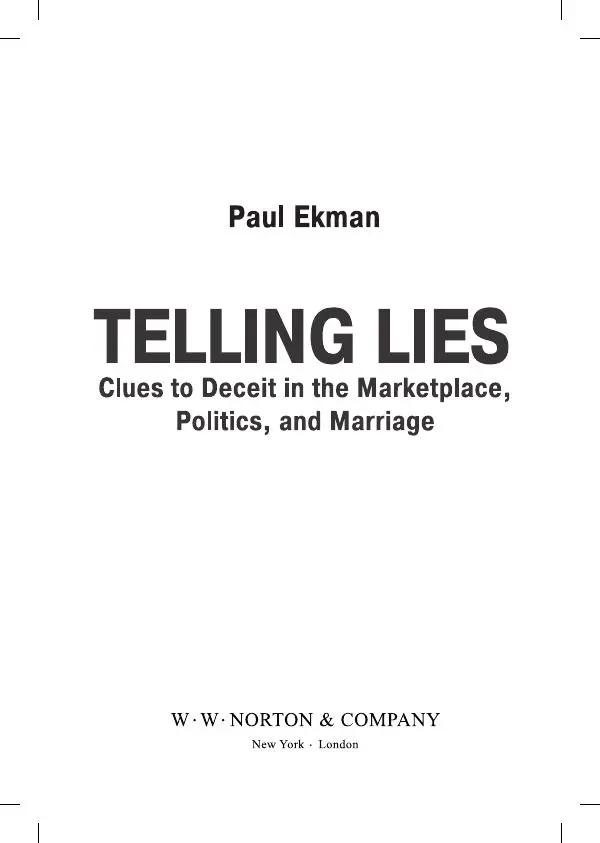 Paul Ekman

TELLING LIES

Clues to Deceit in the Marketplace, Politics, and Marriage

W · W · NORTON & COMPANY

New York · London